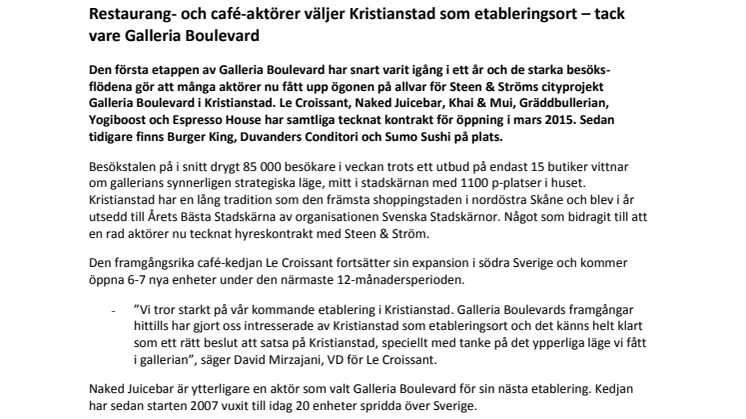 Restaurang- och café-aktörer väljer Kristianstad som etableringsort – tack vare Galleria Boulevard

Den första etappen av Galleria Boulevard har snart varit igång i ett år och de starka besöksflödena gör att många aktörer nu fått upp ögonen på allvar för Steen & Ströms cityprojekt Galleria Boulevard i Kristianstad. Le Croissant, Naked Juicebar, Khai & Mui, Gräddbullerian, Yogiboost och Espresso House har samtliga tecknat kontrakt för öppning i mars 2015. Sedan tidigare finns Burger King, Duvanders Conditori och Sumo Sushi på plats.

Besökstalen på i snitt drygt 85 000 besökare i veckan trots ett utbud på endast 15 butiker vittnar om gallerians synnerligen strategiska läge, mitt i stadskärnan med 1100 p-platser i huset. Kristianstad har en lång tradition som den främsta shoppingstaden i nordöstra Skåne och blev i år utsedd till Årets Bästa Stadskärna av organisationen Svenska Stadskärnor. Något som bidragit till att en rad aktörer nu tecknat hyreskontrakt med Steen & Ström.

Den framgångsrika café-kedjan Le Croissant fortsätter sin expansion i södra Sverige och kommer öppna 6-7 nya enheter under den närmaste 12-månadersperioden.

- ”Vi tror starkt på vår kommande etablering i Kristianstad. Galleria Boulevards framgångar hittills har gjort oss intresserade av Kristianstad som etableringsort och det känns helt klart som ett rätt beslut att satsa på Kristianstad, speciellt med tanke på det ypperliga läge vi fått i gallerian”, säger David Mirzajani, VD för Le Croissant.

Naked Juicebar är ytterligare en aktör som valt Galleria Boulevard för sin nästa etablering. Kedjan har sedan starten 2007 vuxit till idag 20 enheter spridda över Sverige.